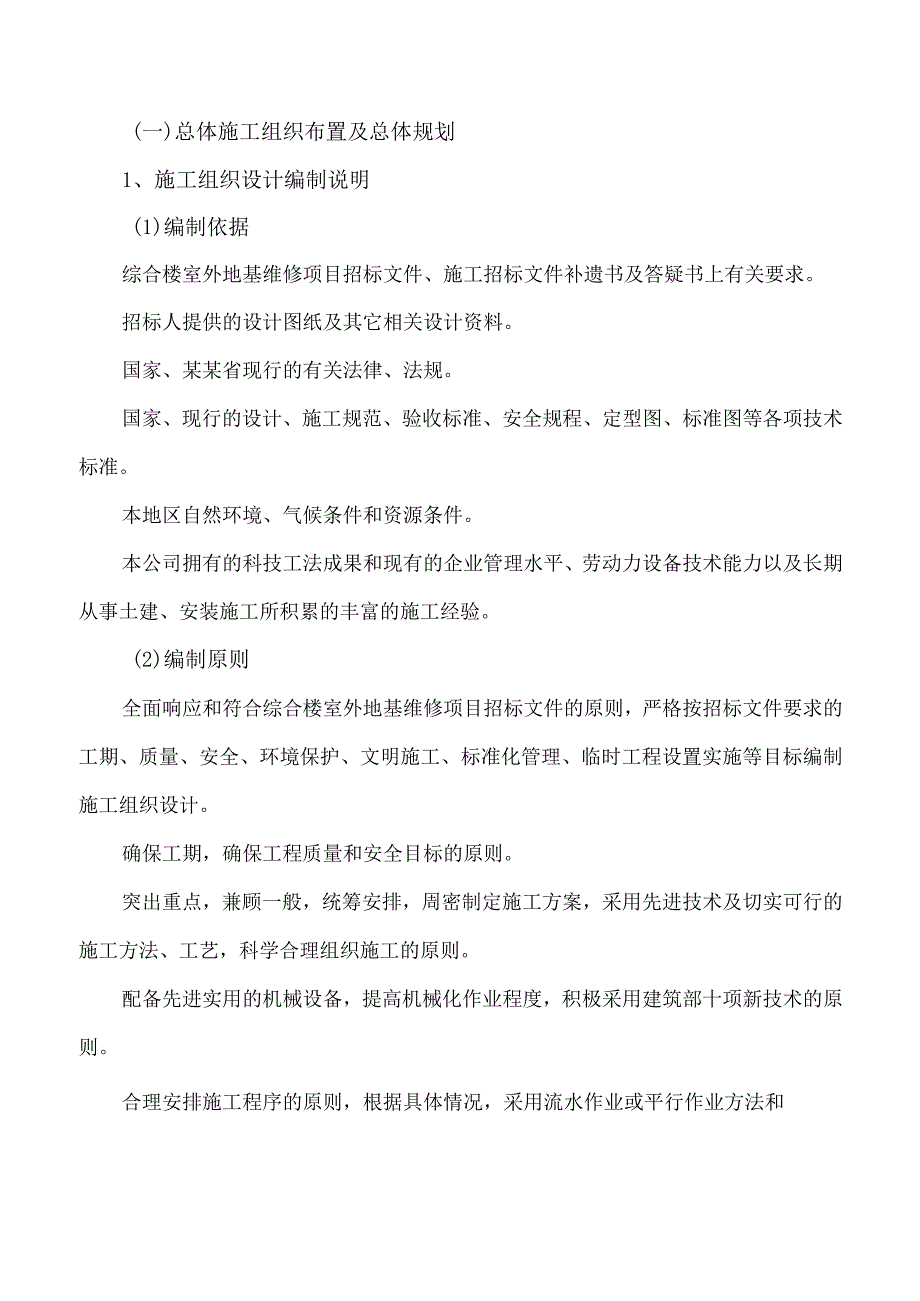 (一)总体施工组织布置及总体规划

1、施工组织设计编制说明

(1)编制依据

综合楼室外地基维修项目招标文件、施工招标文件补遗书及答疑书上有关要求。

招标人提供的设计图纸及其它相关设计资料。

国家、某某省现行的有关法律、法规。

国家、现行的设计、施工规范、验收标准、安全规程、定型图、标准图等各项技术标准。

本地区自然环境、气候条件和资源条件。

本公司拥有的科技工法成果和现有的企业管理水平、劳动力设备技术能力以及长期从事土建、安装施工所积累的丰富的施工经验。

(2)编制原则

全面响应和符合综合楼室外地基维修项目招标文件的原则，严格按招标文件要求的工期、质量、安全、环境保护、文明施工、标准化管理、临时工程设置实施等目标编制施工组织设计。

确保工期，确保工程质量和安全目标的原则。

突出重点，兼顾一般，统筹安排，周密制定施工方案，采用先进技术及切实可行的施工方法、工艺，科学合理组织施工的原则。

配备先进实用的机械设备，提高机械化作业程度，积极采用建筑部十项新技术的原则。

合理安排施工程序的原则，根据具体情况，采用流水作业或平行作业方法和